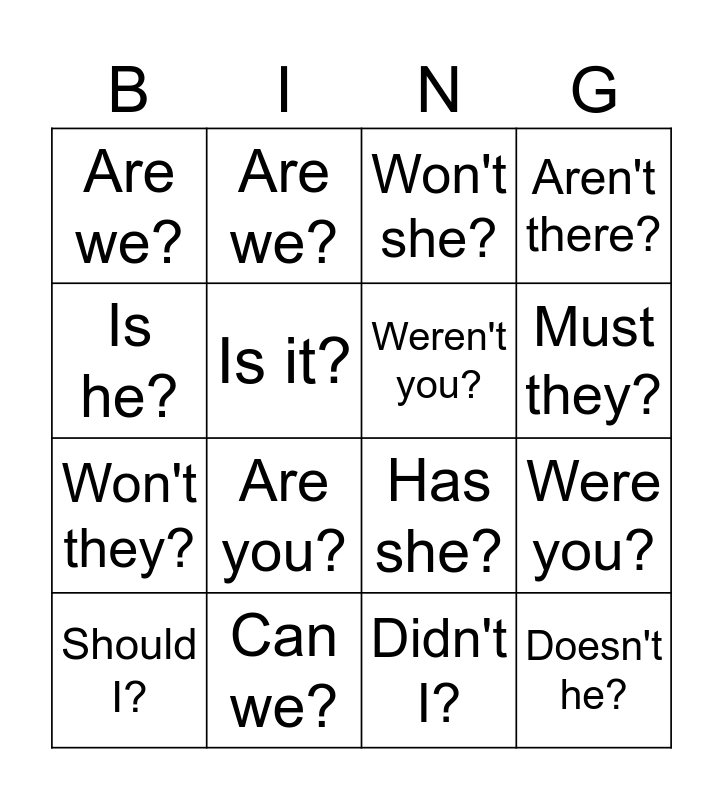 | B | I | N | G |
|---|---|---|---|
| Are we? | Are we? | Won't she? | Aren't there? |
| Is he? | Is it? | Weren't you? | Must they? |
| Won't they? | Are you? | Has she? | Were you? |
| Should I? | Can we? | Didn't I? | Doesn't he? |